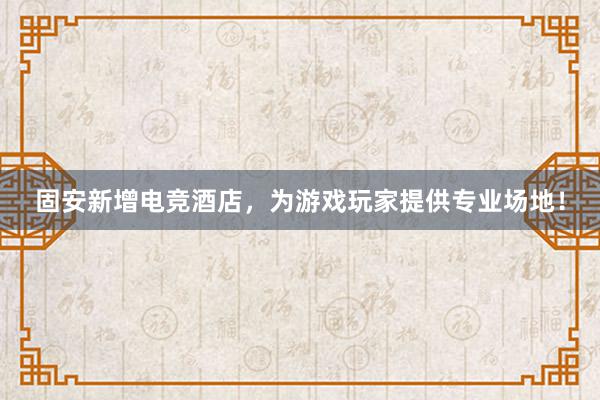 固安新增电竞酒店，为游戏玩家提供专业场地！